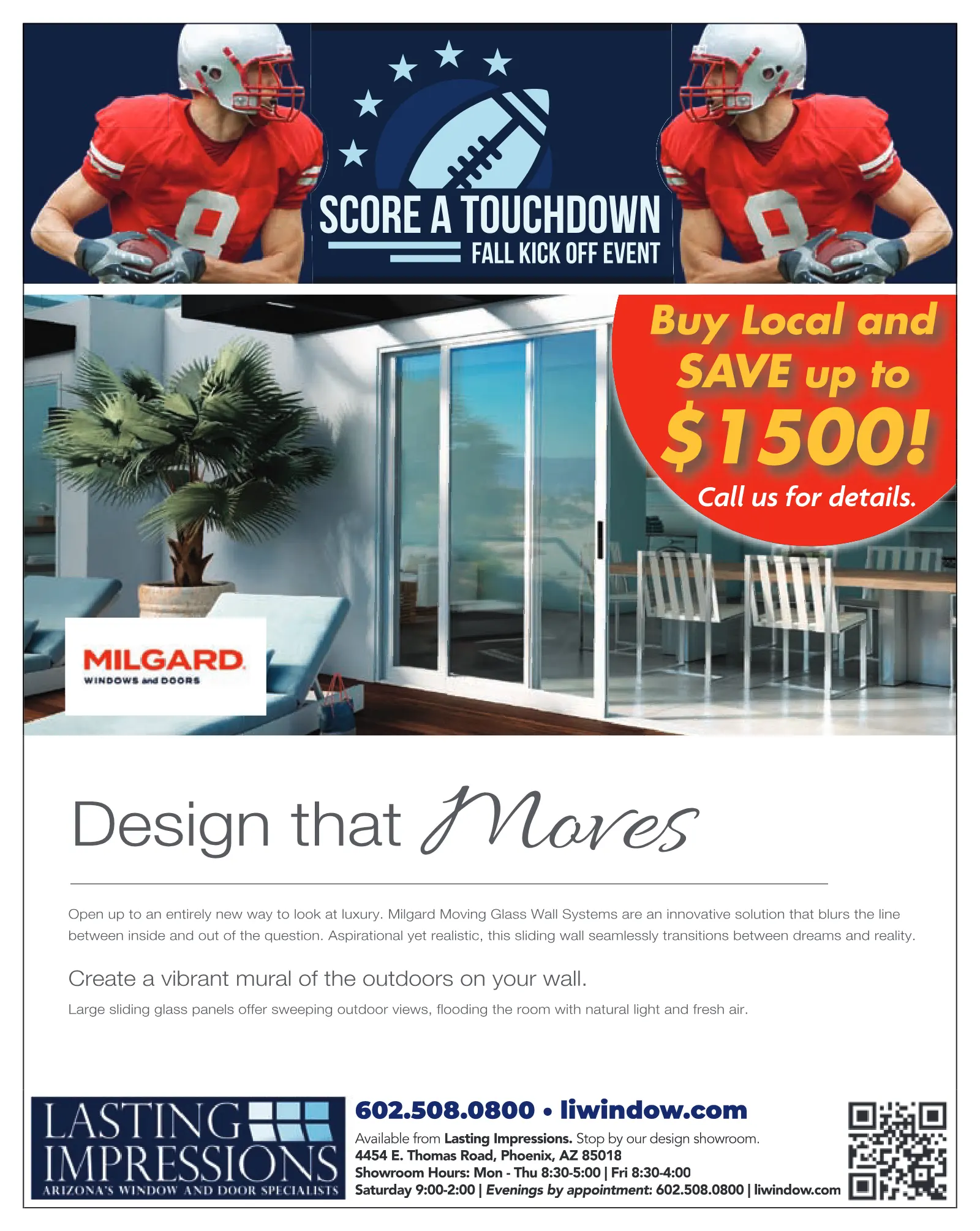 SCORE A TOUCHDOWN

FALL KICK OFF EVENT

Buy Local and SAVE up to $1500!

Call us for details.

MILGARD
WINDOWS and DOORS

Design that Moves

Open up to an entirely new way to look at luxury. Milgard Moving Glass Wall Systems are an innovative solution that blurs the line between inside and out of the question. Aspirational yet realistic, this sliding wall seamlessly transitions between dreams and reality.

Create a vibrant mural of the outdoors on your wall.

Large sliding glass panels offer sweeping outdoor views, flooding the room with natural light and fresh air.

LASTING IMPRESSIONS
ARIZONA'S WINDOW AND DOOR SPECIALISTS

602.508.0800 • liwindow.com

Available from Lasting Impressions. Stop by our design showroom.
4454 E. Thomas Road, Phoenix, AZ 85018
Showroom Hours: Mon - Thu 8:30-5:00 | Fri 8:30-4:00
Saturday 9:00-2:00 | Evenings by appointment: 602.508.0800 | liwindow.com